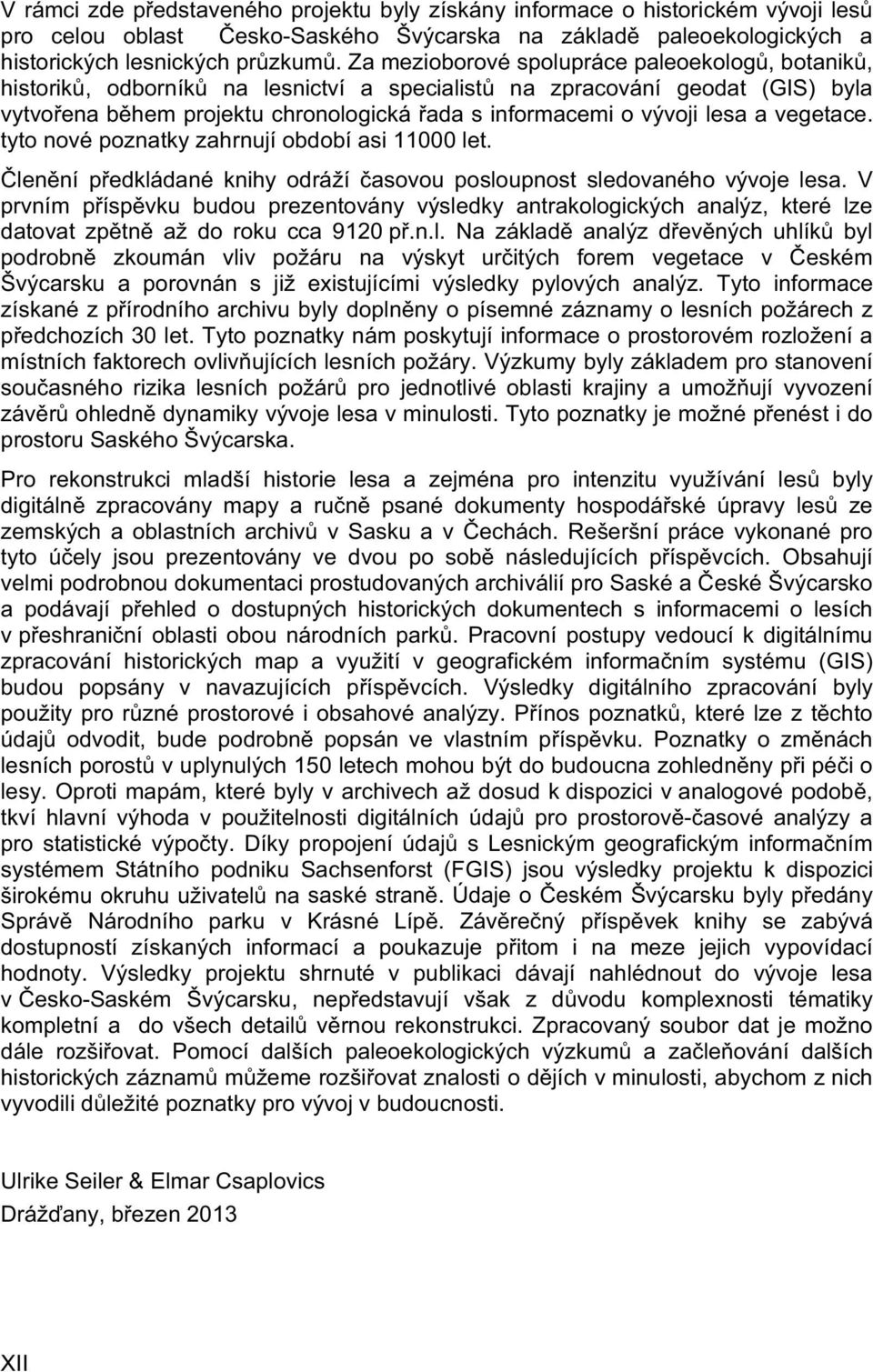 V rámci zde představeného projektu byly získány informace o historickém vývoji lesů pro celou oblast Česko-Saského Švýcarska na základě paleoekologických a historických lesnických průzkumů. Za mezioborové spolupráce paleoekologů, botaniků, historiků, odborníků na lesnictví a specialistů na zpracování geodat (GIS) byla vytvořena během projektu chronologická řada s informacemi o vývoji lesa a vegetace. tyto nové poznatky zahrnují období asi 11000 let.

Členění předkládané knihy odráží časovou posloupnost sledovaného vývoje lesa. V prvním příspěvku budou prezentovány výsledky antrakologických analýz, které lze datovat zpětně až do roku cca 9120 př.n.l. Na základě analýz dřevěných uhlíků byl podrobně zkoumán vliv požáru na výskyt určitých forem vegetace v Českém Švýcarsku a porovnán s již existujícími výsledky pylových analýz. Tyto informace získané z přírodního archivu byly doplněny o písemné záznamy o lesních požárech z předchozích 30 let. Tyto poznatky nám poskytují informace o prostorovém rozložení a místních faktorech ovlivňujících lesních požáry. Výzkumy byly základem pro stanovení současného rizika lesních požárů pro jednotlivé oblasti krajiny a umožňují vyvození závěrů ohledně dynamiky vývoje lesa v minulosti. Tyto poznatky je možné přenést i do prostoru Saského Švýcarska.

Pro rekonstrukci mladší historie lesa a zejména pro intenzitu využívání lesů byly digitálně zpracovány mapy a ručně psané dokumenty hospodářské úpravy lesů ze zemských a oblastních archivů v Sasku a v Čechách. Rešeršní práce vykonané pro tyto účely jsou prezentovány ve dvou po sobě následujících příspěvcích. Obsahují velmi podrobnou dokumentaci prostudovaných archiválií pro Saské a České Švýcarsko a podávají přehled o dostupných historických dokumentech s informacemi o lesích v přeshraniční oblasti obou národních parků. Pracovní postupy vedoucí k digitálnímu zpracování historických map a využití v geografickém informačním systému (GIS) budou popsány v navazujících příspěvcích. Výsledky digitálního zpracování byly použity pro různé prostorové i obsahové analýzy. Přínos poznatků, které lze z těchto údajů odvodit, bude podrobně popsán ve vlastním příspěvku. Poznatky o změnách lesních porostů v uplynulých 150 letech mohou být do budoucna zohledněny při péči o lesy. Oproti mapám, které byly v archivech až dosud k dispozici v analogové podobě, tkví hlavní výhoda v použitelnosti digitálních údajů pro prostorově-časové analýzy a pro statistické výpočty. Díky propojení údajů s Lesnickým geografickým informačním systémem Státního podniku Sachsenforst (FGIS) jsou výsledky projektu k dispozici širokému okruhu uživatelů na saské straně. Údaje o Českém Švýcarsku byly předány Správě Národního parku v Krásné Lípě. Závěrečný příspěvek knihy se zabývá dostupností získaných informací a poukazuje přitom i na meze jejich vypovídací hodnoty. Výsledky projektu shrnuté v publikaci dávají nahlédnout do vývoje lesa v Česko-Saském Švýcarsku, nepředstavují však z důvodu komplexnosti tématiky kompletní a do všech detailů věrnou rekonstrukci. Zpracovaný soubor dat je možno dále rozšiřovat. Pomocí dalších paleoekologických výzkumů a začleňování dalších historických záznamů můžeme rozšiřovat znalosti o dějích v minulosti, abychom z nich vyvodili důležité poznatky pro vývoj v budoucnosti.

Ulrike Seiler & Elmar Csaplovics

Drážďany, březen 2013

XII